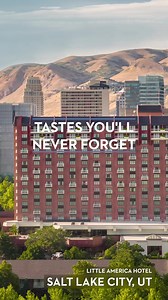 TASTES YOU'LL NEVER FORGET

LITTLE AMERICA HOTEL
SALT LAKE CITY, UT